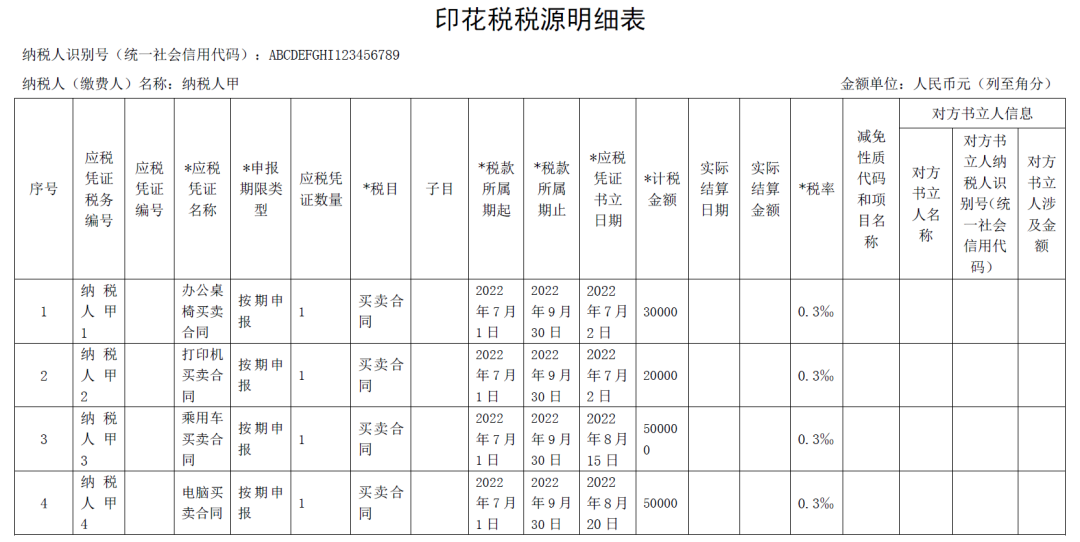 印花税税源明细表

纳税人识别号（统一社会信用代码）：ABCDEFGHI123456789

纳税人（缴费人）名称：纳税人甲

金额单位：人民币元（列至角分）

| 序号 | 应税凭证税务编号 | 应税凭证编号 | *应税凭证名称 | *申报期限类型 | 应税凭证数量 | *税目 | 子目 | *税款所属期起 | *税款所属期止 | *应税凭证书立日期 | *计税金额 | 实际结算日期 | 实际结算金额 | *税率 | 减免性质代码和项目名称 | 对方书立人信息：对方书立人名称 | 对方书立人信息：对方书立人纳税人识别号(统一社会信用代码) | 对方书立人信息：对方书立人涉及金额 |
|---|---|---|---|---|---|---|---|---|---|---|---|---|---|---|---|---|---|---|
| 1 | 纳税人甲1 | | 办公桌椅买卖合同 | 按期申报 | 1 | 买卖合同 | | 2022年7月1日 | 2022年9月30日 | 2022年7月2日 | 30000 | | | 0.3‰ | | | | |
| 2 | 纳税人甲2 | | 打印机买卖合同 | 按期申报 | 1 | 买卖合同 | | 2022年7月1日 | 2022年9月30日 | 2022年7月2日 | 20000 | | | 0.3‰ | | | | |
| 3 | 纳税人甲3 | | 乘用车买卖合同 | 按期申报 | 1 | 买卖合同 | | 2022年7月1日 | 2022年9月30日 | 2022年8月15日 | 500000 | | | 0.3‰ | | | | |
| 4 | 纳税人甲4 | | 电脑买卖合同 | 按期申报 | 1 | 买卖合同 | | 2022年7月1日 | 2022年9月30日 | 2022年8月20日 | 50000 | | | 0.3‰ | | | | |